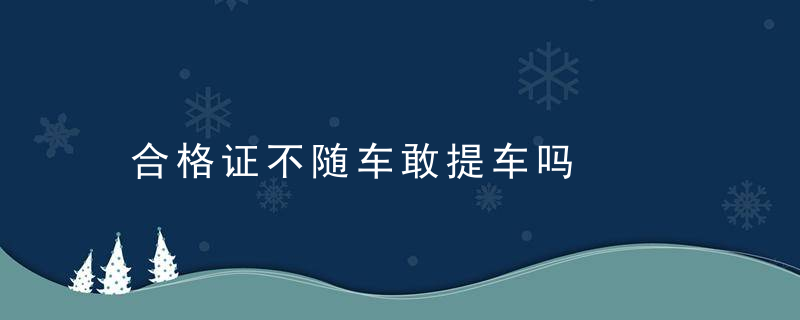 合格证不随车敢提车吗